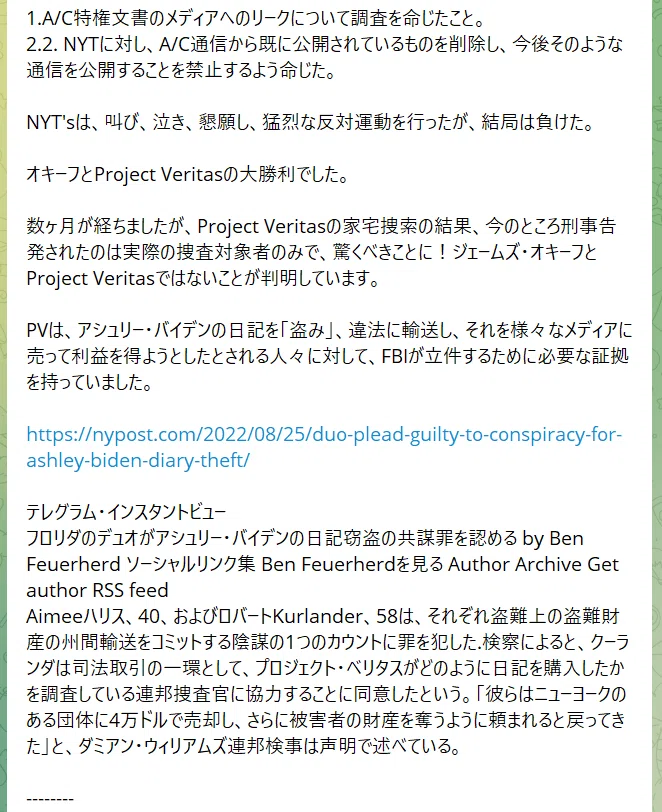 1.A/C特権文書のメディアへのリークについて調査を命じたこと。
2.2. NYTに対し、A/C通信から既に公開されているものを削除し、今後そのような通信を公開することを禁止するよう命じた。

NYT'sは、叫び、泣き、懇願し、猛烈な反対運動を行ったが、結局は負けた。

オキーフとProject Veritasの大勝利でした。

数ヶ月が経ちましたが、Project Veritasの家宅捜索の結果、今のところ刑事告発されたのは実際の捜査対象者のみで、驚くべきことに！ジェームズ・オキーフとProject Veritasではないことが判明しています。

PVは、アシュリー・バイデンの日記を「盗み」、違法に輸送し、それを様々なメディアに売って利益を得ようとしたとされる人々に対して、FBIが立件するために必要な証拠を持っていました。

https://nypost.com/2022/08/25/duo-plead-guilty-to-conspiracy-for-ashley-biden-diary-theft/

テレグラム・インスタントビュー
フロリダのデュオがアシュリー・バイデンの日記窃盗の共謀罪を認める by Ben Feuerherd ソーシャルリンク集 Ben Feuerherdを見る Author Archive Get author RSS feed
Aimeeハリス、40、およびロバートKurlander、58は、それぞれ盗難上の盗難財産の州間輸送をコミットする陰謀の1つのカウントに罪を犯した.検察によると、クーランダは司法取引の一環として、プロジェクト・ベリタスがどのように日記を購入したかを調査している連邦捜査官に協力することに同意したという。「彼らはニューヨークのある団体に4万ドルで売却し、さらに被害者の財産を奪うように頼まれると戻ってきた」と、ダミアン・ウィリアムズ連邦検事は声明で述べている。

--------